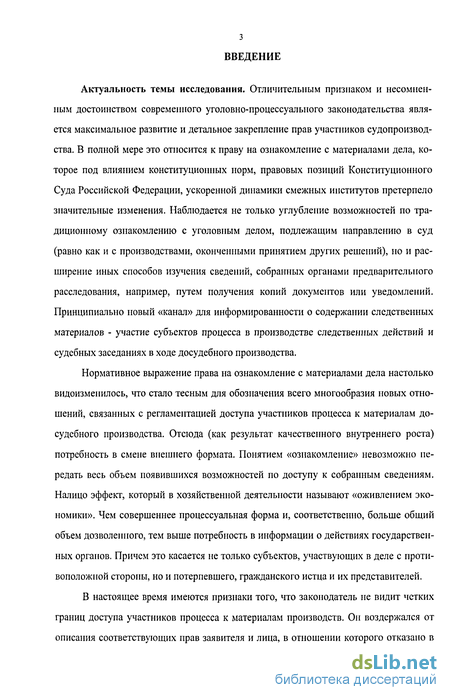 3

ВВЕДЕНИЕ

Актуальность темы исследования. Отличительным признаком и несомненным достоинством современного уголовно-процессуального законодательства является максимальное развитие и детальное закрепление прав участников судопроизводства. В полной мере это относится к праву на ознакомление с материалами дела, которое под влиянием конституционных норм, правовых позиций Конституционного Суда Российской Федерации, ускоренной динамики смежных институтов претерпело значительные изменения. Наблюдается не только углубление возможностей по традиционному ознакомлению с уголовным делом, подлежащим направлению в суд (равно как и с производствами, оконченными принятием других решений), но и расширение иных способов изучения сведений, собранных органами предварительного расследования, например, путем получения копий документов или уведомлений. Принципиально новый «канал» для информированности о содержании следственных материалов - участие субъектов процесса в производстве следственных действий и судебных заседаниях в ходе досудебного производства.

Нормативное выражение права на ознакомление с материалами дела настолько видоизменилось, что стало тесным для обозначения всего многообразия новых отношений, связанных с регламентацией доступа участников процесса к материалам досудебного производства. Отсюда (как результат качественного внутреннего роста) потребность в смене внешнего формата. Понятием «ознакомление» невозможно передать весь объем появившихся возможностей по доступу к собранным сведениям. Налицо эффект, который в хозяйственной деятельности называют «оживлением экономики». Чем совершеннее процессуальная форма и, соответственно, больше общий объем дозволенного, тем выше потребность в информации о действиях государственных органов. Причем это касается не только субъектов, участвующих в деле с противоположной стороны, но и потерпевшего, гражданского истца и их представителей.

В настоящее время имеются признаки того, что законодатель не видит четких границ доступа участников процесса к материалам производств. Он воздержался от описания соответствующих прав заявителя и лица, в отношении которого отказано в

dsLib.net
библиотека диссертаций